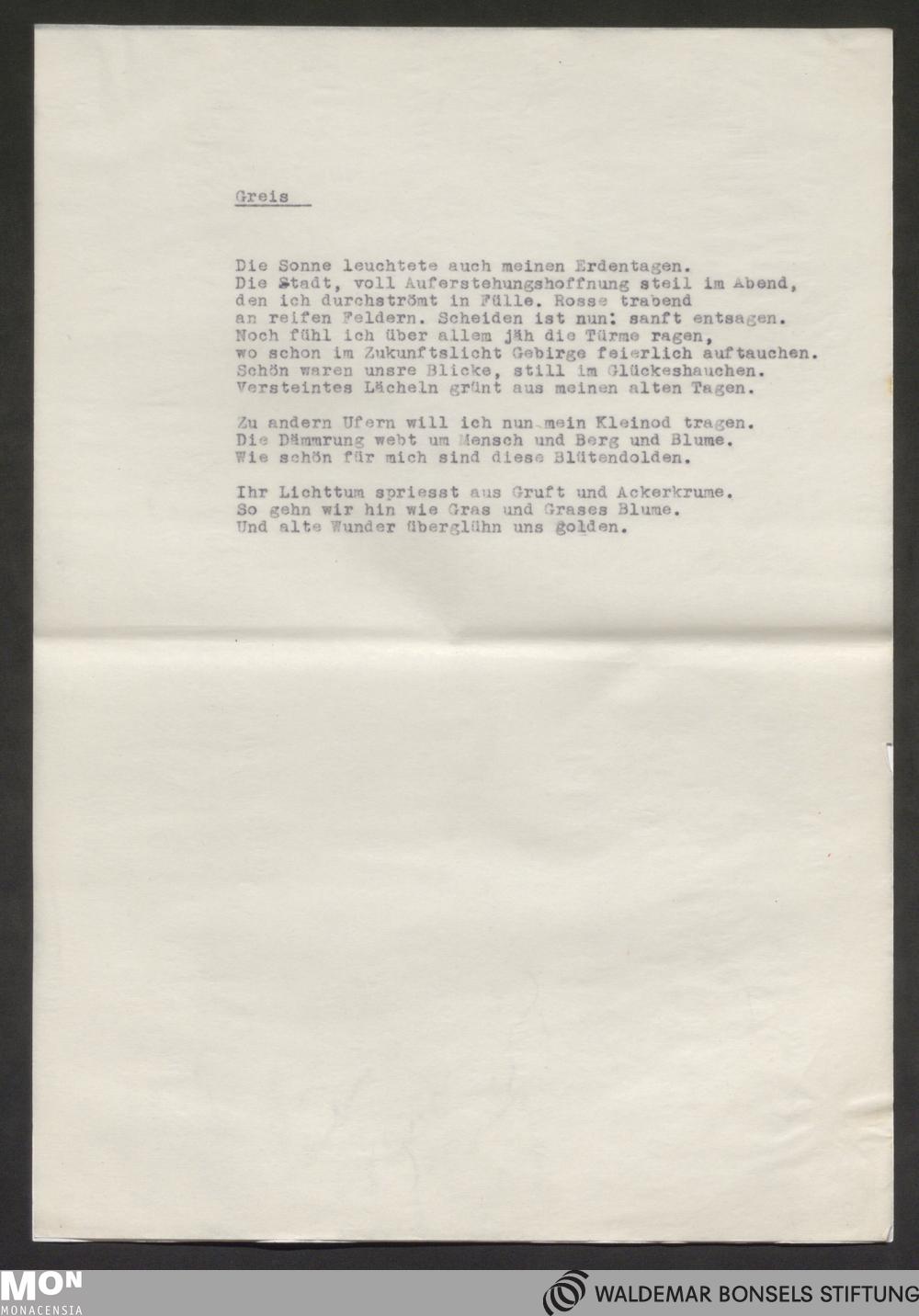 Greis

Die Sonne leuchtete auch meinen Erdentagen.
Die Stadt, voll Auferstehungshoffnung steil im Abend,
den ich durchströmt in Fülle. Rosse trabend
an reifen Feldern. Scheiden ist nun: sanft entsagen.
Noch fühl ich über allem jäh die Türme ragen,
wo schon im Zukunftslicht Gebirge feierlich auftauchen.
Schön waren unsre Blicke, still im Glückeshauchen.
Versteintes Lächeln grünt aus meinen alten Tagen.

Zu andern Ufern will ich nun mein Kleinod tragen.
Die Dämmrung webt um Mensch und Berg und Blume.
Wie schön für mich sind diese Blütendolden.

Ihr Lichttum spriesst aus Gruft und Ackerkrume.
So gehn wir hin wie Gras und Grases Blume.
Und alte Wunder überglühn uns golden.

MON
MONACENSIA

WALDEMAR BONSELS STIFTUNG